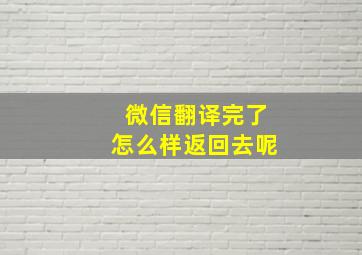 微信翻译完了
怎么样返回去呢